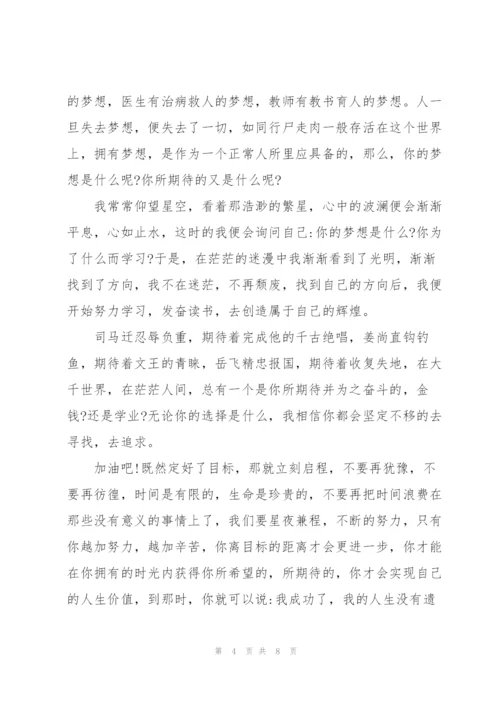 的梦想，医生有治病救人的梦想，教师有教书育人的梦想。人一旦失去梦想，便失去了一切，如同行尸走肉一般存活在这个世界上，拥有梦想，是作为一个正常人所里应具备的，那么，你的梦想是什么呢?你所期待的又是什么呢?

我常常仰望星空，看着那浩渺的繁星，心中的波澜便会渐渐平息，心如止水，这时的我便会询问自己:你的梦想是什么?你为了什么而学习?于是，在茫茫的迷漫中我渐渐看到了光明，渐渐找到了方向，我不在迷茫，不再颓废，找到自己的方向后，我便开始努力学习，发奋读书，去创造属于自己的辉煌。

司马迁忍辱负重，期待着完成他的千古绝唱，姜尚直钩钓鱼，期待着文王的青睐，岳飞精忠报国，期待着收复失地，在大千世界，在茫茫人间，总有一个是你所期待并为之奋斗的，金钱?还是学业?无论你的选择是什么，我相信你都会坚定不移的去寻找，去追求。

加油吧!既然定好了目标，那就立刻启程，不要再犹豫，不要再彷徨，时间是有限的，生命是珍贵的，不要再把时间浪费在那些没有意义的事情上了，我们要星夜兼程，不断的努力，只有你越加努力，越加辛苦，你离目标的距离才会更进一步，你才能在你拥有的时光内获得你所希望的，所期待的，你才会实现自己的人生价值，到那时，你就可以说:我成功了，我的人生没有遗

第 4 页 共 8 页